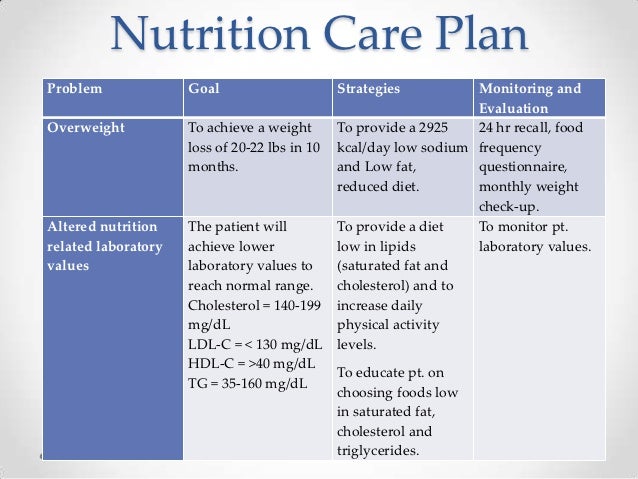 Nutrition Care Plan

| Problem | Goal | Strategies | Monitoring and Evaluation |
|---|---|---|---|
| Overweight | To achieve a weight loss of 20-22 lbs in 10 months. | To provide a 2925 kcal/day low sodium and Low fat, reduced diet. | 24 hr recall, food frequency questionnaire, monthly weight check-up. |
| Altered nutrition related laboratory values | The patient will achieve lower laboratory values to reach normal range. Cholesterol = 140-199 mg/dL LDL-C = < 130 mg/dL HDL-C = >40 mg/dL TG = 35-160 mg/dL | To provide a diet low in lipids (saturated fat and cholesterol) and to increase daily physical activity levels. To educate pt. on choosing foods low in saturated fat, cholesterol and triglycerides. | To monitor pt. laboratory values. |